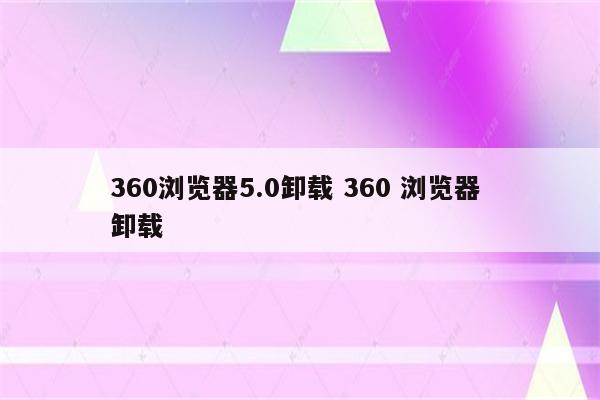 360浏览器5.0卸载 360 浏览器卸载